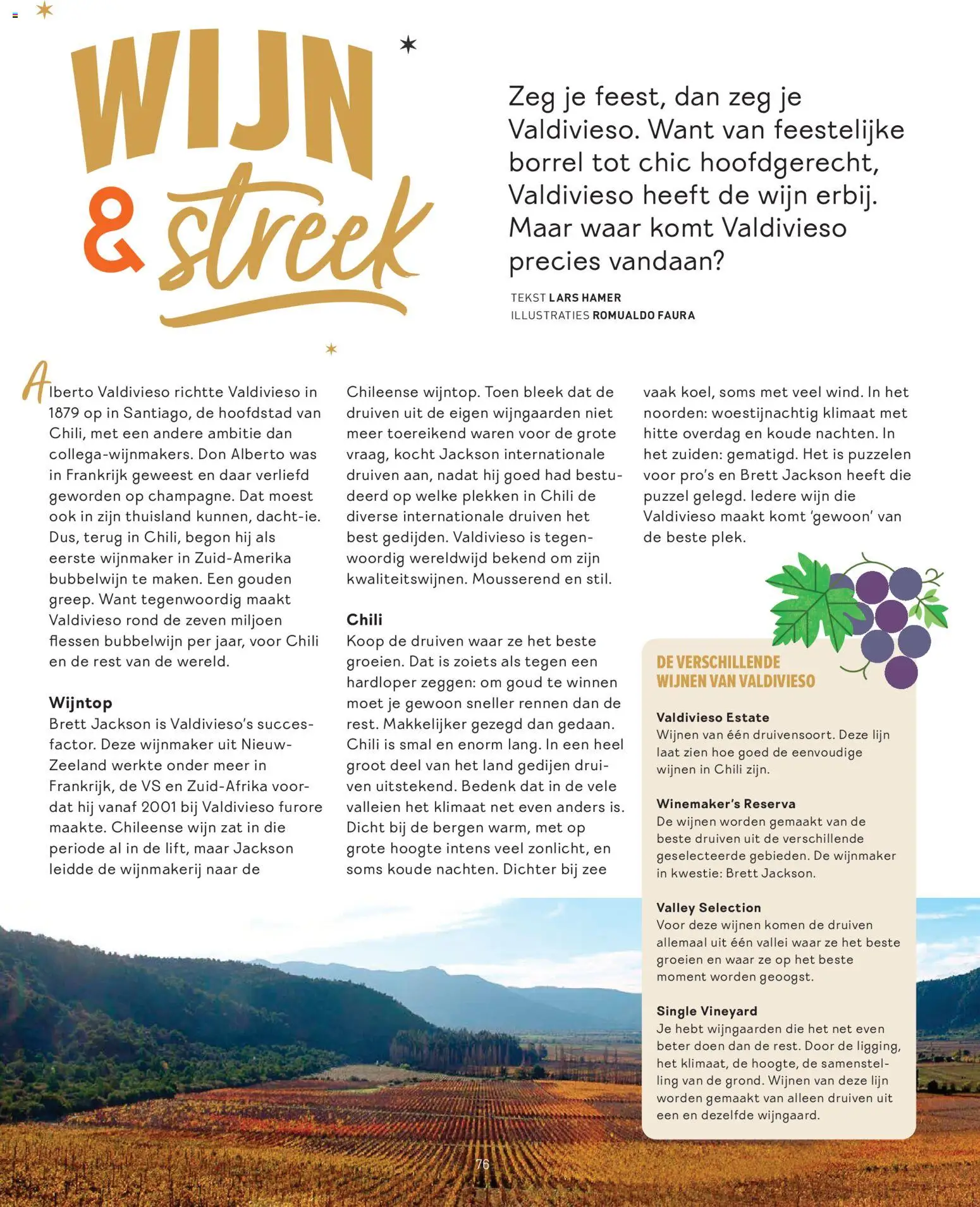 WIJN & streek

Zeg je feest, dan zeg je Valdivieso. Want van feestelijke borrel tot chic hoofdgerecht, Valdivieso heeft de wijn erbij. Maar waar komt Valdivieso precies vandaan?

TEKST LARS HAMER
ILLUSTRATIES ROMUALDO FAURA

Alberto Valdivieso richtte Valdivieso in 1879 op in Santiago, de hoofdstad van Chili, met een andere ambitie dan collega-wijnmakers. Don Alberto was in Frankrijk geweest en daar verliefd geworden op champagne. Dat moest ook in zijn thuisland kunnen, dacht-ie. Dus, terug in Chili, begon hij als eerste wijnmaker in Zuid-Amerika bubbelwijn te maken. Een gouden greep. Want tegenwoordig maakt Valdivieso rond de zeven miljoen flessen bubbelwijn per jaar, voor Chili en de rest van de wereld.

Wijntop
Brett Jackson is Valdivieso's succesfactor. Deze wijnmaker uit Nieuw-Zeeland werkte onder meer in Frankrijk, de VS en Zuid-Afrika voordat hij vanaf 2001 bij Valdivieso furore maakte. Chileense wijn zat in die periode al in de lift, maar Jackson leidde de wijnmakerij naar de Chileense wijntop. Toen bleek dat de druiven uit de eigen wijngaarden niet meer toereikend waren voor de grote vraag, kocht Jackson internationale druiven aan, nadat hij goed had bestudeerd op welke plekken in Chili de diverse internationale druiven het best gedijden. Valdivieso is tegenwoordig wereldwijd bekend om zijn kwaliteitswijnen. Mousserend en stil.

Chili
Koop de druiven waar ze het beste groeien. Dat is zoiets als tegen een hardloper zeggen: om goud te winnen moet je gewoon sneller rennen dan de rest. Makkelijker gezegd dan gedaan. Chili is smal en enorm lang. In een heel groot deel van het land gedijen druiven uitstekend. Bedenk dat in de vele valleien het klimaat net even anders is. Dicht bij de bergen warm, met op grote hoogte intens veel zonlicht, en soms koude nachten. Dichter bij zee vaak koel, soms met veel wind. In het noorden: woestijnachtig klimaat met hitte overdag en koude nachten. In het zuiden: gematigd. Het is puzzelen voor pro's en Brett Jackson heeft die puzzel gelegd. Iedere wijn die Valdivieso maakt komt 'gewoon' van de beste plek.

DE VERSCHILLENDE WIJNEN VAN VALDIVIESO

Valdivieso Estate
Wijnen van één druivensoort. Deze lijn laat zien hoe goed de eenvoudige wijnen in Chili zijn.

Winemaker's Reserva
De wijnen worden gemaakt van de beste druiven uit de verschillende geselecteerde gebieden. De wijnmaker in kwestie: Brett Jackson.

Valley Selection
Voor deze wijnen komen de druiven allemaal uit één vallei waar ze het beste groeien en waar ze op het beste moment worden geoogst.

Single Vineyard
Je hebt wijngaarden die het net even beter doen dan de rest. Door de ligging, het klimaat, de hoogte, de samenstelling van de grond. Wijnen van deze lijn worden gemaakt van alleen druiven uit een en dezelfde wijngaard.

76